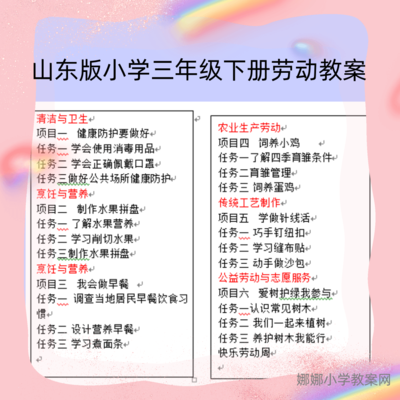 山东版小学三年级下册劳动教案

清洁与卫生
项目一 健康防护要做好
任务一 学会使用消毒用品
任务二 学会正确佩戴口罩
任务三做好公共场所健康防护
烹饪与营养
项目二 制作水果拼盘
任务一 了解水果营养
任务二 学习削切水果
任务三制作水果拼盘
烹饪与营养
项目三 我会做早餐
任务一 调查当地居民早餐饮食习惯
任务二 设计营养早餐
任务三 学习煮面条

农业生产劳动
项目四 饲养小鸡
任务一了解四季育雏条件
任务二育雏管理
任务三 饲养蛋鸡
传统工艺制作
项目五 学做针线活
任务一 巧手钉纽扣
任务二 学习缝布贴
任务三 动手做沙包
公益劳动与志愿服务
项目六 爱树护绿我参与
任务一认识常见树木
任务二 我们一起来植树
任务三 养护树木我能行
快乐劳动周

娜娜小学教案网